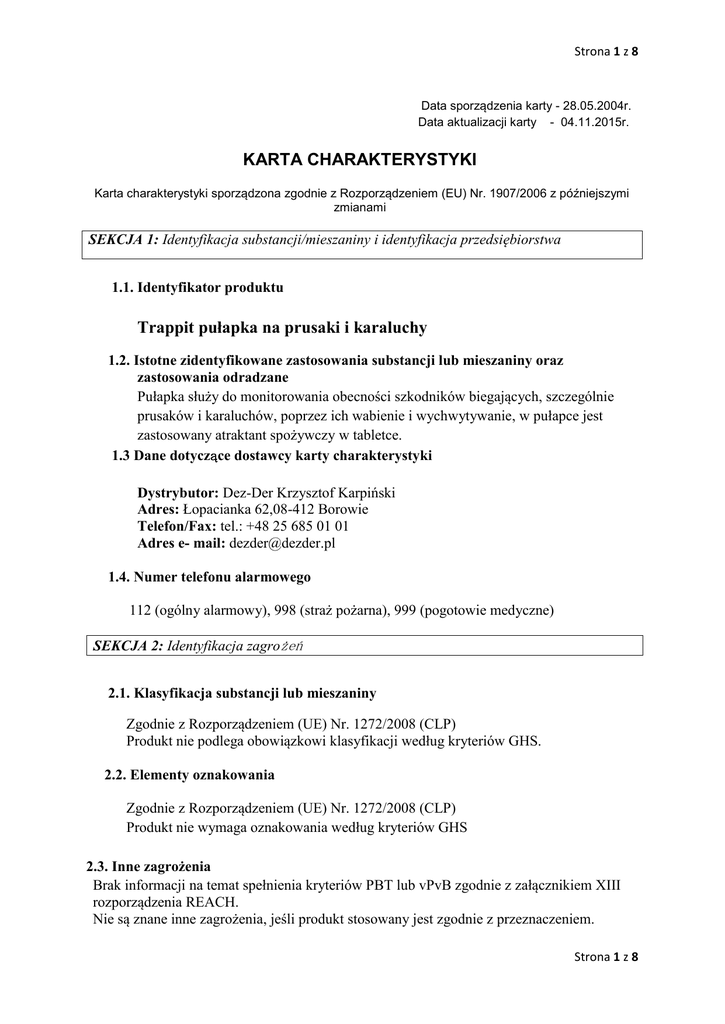 Strona 1 z 8

Data sporządzenia karty - 28.05.2004r.
Data aktualizacji karty - 04.11.2015r.

KARTA CHARAKTERYSTYKI

Karta charakterystyki sporządzona zgodnie z Rozporządzeniem (EU) Nr. 1907/2006 z późniejszymi zmianami

SEKCJA 1: Identyfikacja substancji/mieszaniny i identyfikacja przedsiębiorstwa

1.1. Identyfikator produktu

Trappit pułapka na prusaki i karaluchy

1.2. Istotne zidentyfikowane zastosowania substancji lub mieszaniny oraz zastosowania odradzane
Pułapka służy do monitorowania obecności szkodników biegających, szczególnie prusaków i karaluchów, poprzez ich wabienie i wychwytywanie, w pułapce jest zastosowany atraktant spożywczy w tabletce.

1.3 Dane dotyczące dostawcy karty charakterystyki

Dystrybutor: Dez-Der Krzysztof Karpiński
Adres: Łopacianka 62,08-412 Borowie
Telefon/Fax: tel.: +48 25 685 01 01
Adres e- mail: dezder@dezder.pl

1.4. Numer telefonu alarmowego

112 (ogólny alarmowy), 998 (straż pożarna), 999 (pogotowie medyczne)

SEKCJA 2: Identyfikacja zagrożeń

2.1. Klasyfikacja substancji lub mieszaniny

Zgodnie z Rozporządzeniem (UE) Nr. 1272/2008 (CLP)
Produkt nie podlega obowiązkowi klasyfikacji według kryteriów GHS.

2.2. Elementy oznakowania

Zgodnie z Rozporządzeniem (UE) Nr. 1272/2008 (CLP)
Produkt nie wymaga oznakowania według kryteriów GHS

2.3. Inne zagrożenia
Brak informacji na temat spełnienia kryteriów PBT lub vPvB zgodnie z załącznikiem XIII rozporządzenia REACH.
Nie są znane inne zagrożenia, jeśli produkt stosowany jest zgodnie z przeznaczeniem.

Strona 1 z 8